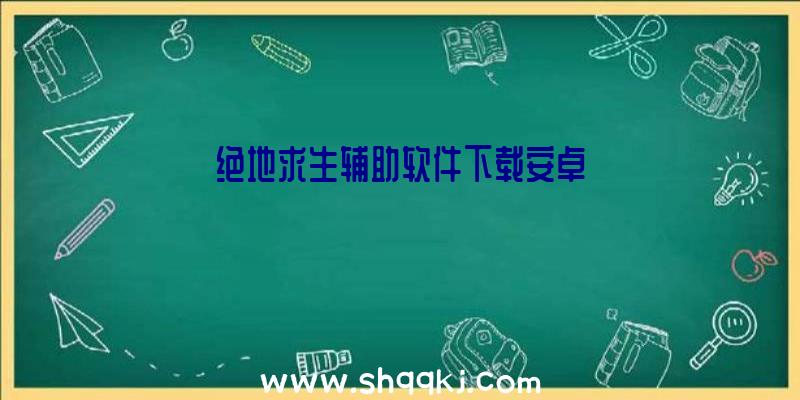 绝地求生辅助软件下载安卓

www.shqqkj.com